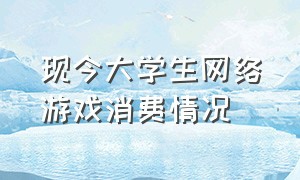 现今大学生网络游戏消费情况